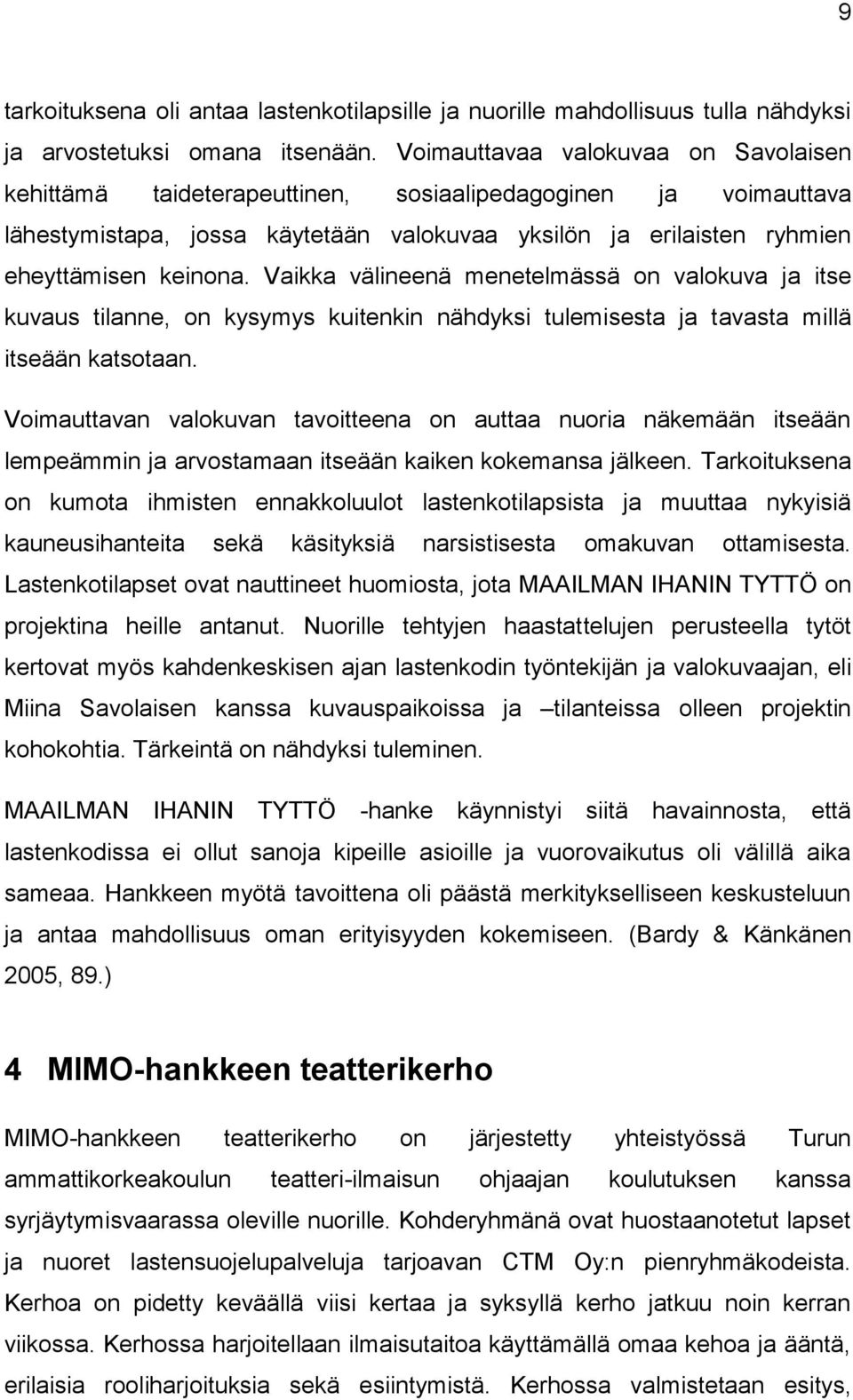 9

tarkoituksena oli antaa lastenkotilapsille ja nuorille mahdollisuus tulla nähdyksi ja arvostetuksi omana itsenään. Voimauttavaa valokuvaa on Savolaisen kehittämä taideterapeuttinen, sosiaalipedagoginen ja voimauttava lähestymistapa, jossa käytetään valokuvaa yksilön ja erilaisten ryhmien eheyttämisen keinona. Vaikka välineenä menetelmässä on valokuva ja itse kuvaus tilanne, on kysymys kuitenkin nähdyksi tulemisesta ja tavasta millä itseään katsotaan.

Voimauttavan valokuvan tavoitteena on auttaa nuoria näkemään itseään lempeämmin ja arvostamaan itseään kaiken kokemansa jälkeen. Tarkoituksena on kumota ihmisten ennakkoluulot lastenkotilapsista ja muuttaa nykyisiä kauneusihanteita sekä käsityksiä narsistisesta omakuvan ottamisesta. Lastenkotilapset ovat nauttineet huomiosta, jota MAAILMAN IHANIN TYTTÖ on projektina heille antanut. Nuorille tehtyjen haastattelujen perusteella tytöt kertovat myös kahdenkeskisen ajan lastenkodin työntekijän ja valokuvaajan, eli Miina Savolaisen kanssa kuvauspaikoissa ja –tilanteissa olleen projektin kohokohtia. Tärkeintä on nähdyksi tuleminen.

MAAILMAN IHANIN TYTTÖ -hanke käynnistyi siitä havainnosta, että lastenkodissa ei ollut sanoja kipeille asioille ja vuorovaikutus oli välillä aika sameaa. Hankkeen myötä tavoittena oli päästä merkitykselliseen keskusteluun ja antaa mahdollisuus oman erityisyyden kokemiseen. (Bardy & Känkänen 2005, 89.)

4 MIMO-hankkeen teatterikerho

MIMO-hankkeen teatterikerho on järjestetty yhteistyössä Turun ammattikorkeakoulun teatteri-ilmaisun ohjaajan koulutuksen kanssa syrjäytymisvaarassa oleville nuorille. Kohderyhmänä ovat huostaanotetut lapset ja nuoret lastensuojelupalveluja tarjoavan CTM Oy:n pienryhmäkodeista. Kerhoa on pidetty keväällä viisi kertaa ja syksyllä kerho jatkuu noin kerran viikossa. Kerhossa harjoitellaan ilmaisutaitoa käyttämällä omaa kehoa ja ääntä, erilaisia rooliharjoituksia sekä esiintymistä. Kerhossa valmistetaan esitys,